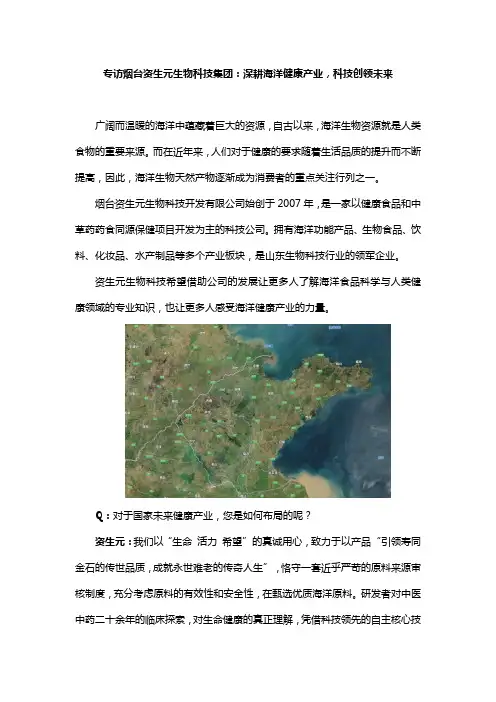 专访烟台资生元生物科技集团：深耕海洋健康产业，科技创领未来

广阔而温暖的海洋中蕴藏着巨大的资源，自古以来，海洋生物资源就是人类食物的重要来源。而在近年来，人们对于健康的要求随着生活品质的提升而不断提高，因此，海洋生物天然产物逐渐成为消费者的重点关注行列之一。

烟台资生元生物科技开发有限公司始创于 2007 年，是一家以健康食品和中草药药食同源保健项目开发为主的科技公司。拥有海洋功能产品、生物食品、饮料、化妆品、水产制品等多个产业板块，是山东生物科技行业的领军企业。

资生元生物科技希望借助公司的发展让更多人了解海洋食品科学与人类健康领域的专业知识，也让更多人感受海洋健康产业的力量。

Q：对于国家未来健康产业，您是如何布局的呢？

资生元：我们以“生命 活力 希望”的真诚用心，致力于以产品“引领寿同金石的传世品质，成就永世难老的传奇人生”，恪守一套近乎严苛的原料来源审核制度，充分考虑原料的有效性和安全性，在甄选优质海洋原料。研发者对中医中药二十余年的临床探索，对生命健康的真正理解，凭借科技领先的自主核心技